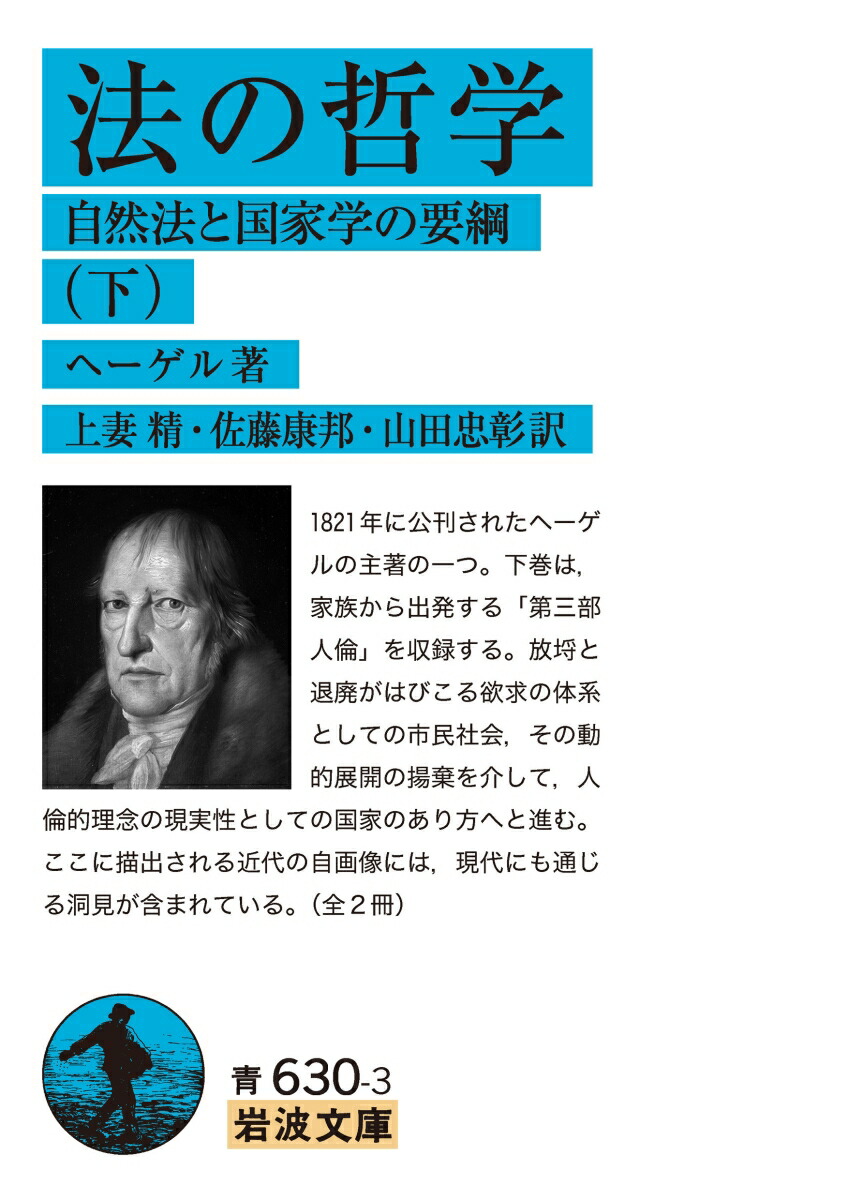 法の哲学
自然法と国家学の要綱
(下)
ヘーゲル著
上妻 精・佐藤康邦・山田忠彰訳

1821年に公刊されたヘーゲルの主著の一つ。下巻は，家族から出発する「第三部 人倫」を収録する。放埒と退廃がはびこる欲求の体系としての市民社会，その動的展開の揚棄を介して，人倫的理念の現実性としての国家のあり方へと進む。ここに描出される近代の自画像には，現代にも通じる洞見が含まれている。(全2冊)

青 630-3
岩波文庫